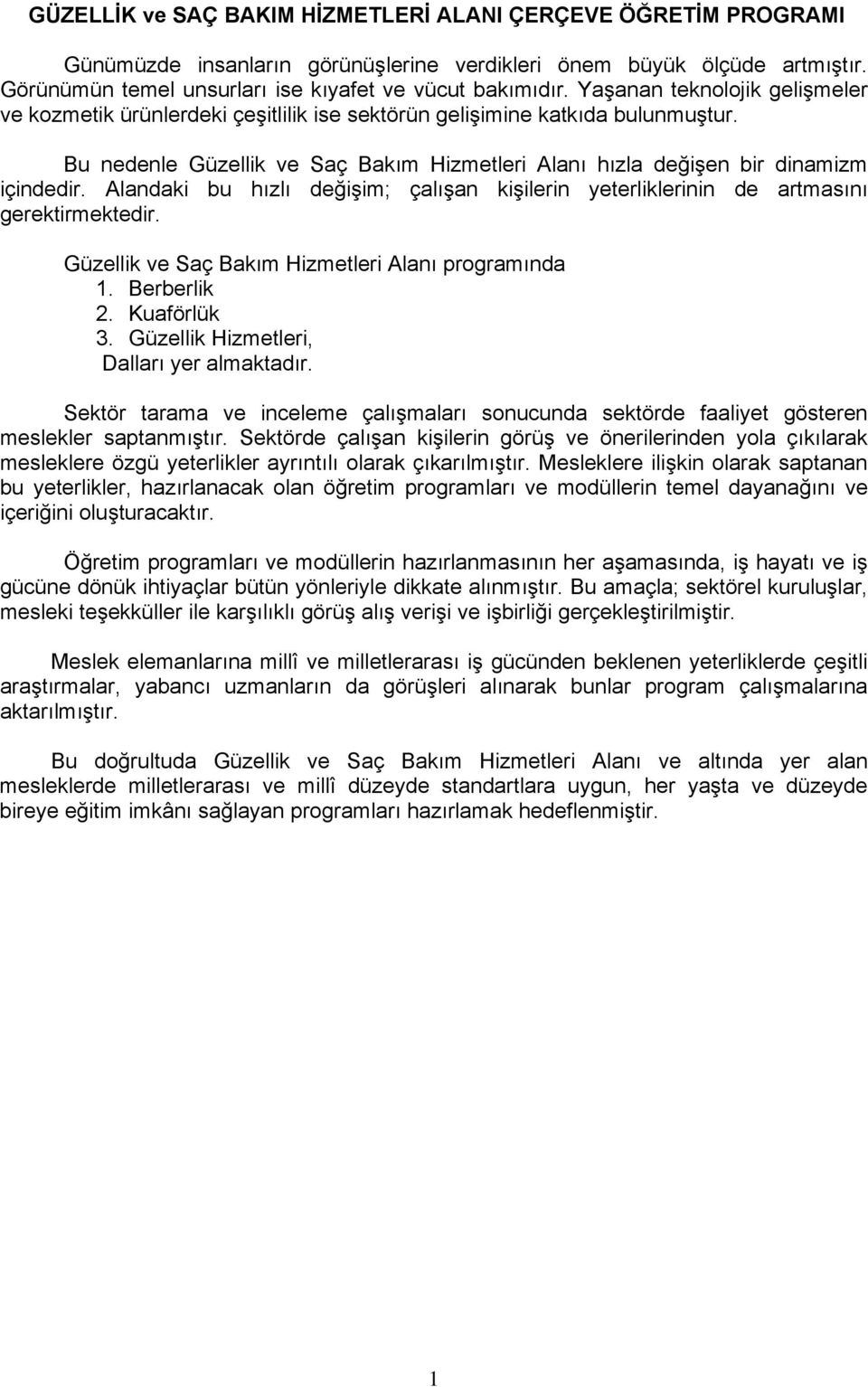 GÜZELLİK ve SAÇ BAKIM HİZMETLERİ ALANI ÇERÇEVE ÖĞRETİM PROGRAMI

Günümüzde insanların görünüşlerine verdikleri önem büyük ölçüde artmıştır. Görünümün temel unsurları ise kıyafet ve vücut bakımıdır. Yaşanan teknolojik gelişmeler ve kozmetik ürünlerdeki çeşitlilik ise sektörün gelişimine katkıda bulunmuştur.

Bu nedenle Güzellik ve Saç Bakım Hizmetleri Alanı hızla değişen bir dinamizm içindedir. Alandaki bu hızlı değişim; çalışan kişilerin yeterliklerinin de artmasını gerektirmektedir.

Güzellik ve Saç Bakım Hizmetleri Alanı programında
1. Berberlik
2. Kuaförlük
3. Güzellik Hizmetleri,
Dalları yer almaktadır.

Sektör tarama ve inceleme çalışmaları sonucunda sektörde faaliyet gösteren meslekler saptanmıştır. Sektörde çalışan kişilerin görüş ve önerilerinden yola çıkılarak mesleklere özgü yeterlikler ayrıntılı olarak çıkarılmıştır. Mesleklere ilişkin olarak saptanan bu yeterlikler, hazırlanacak olan öğretim programları ve modüllerin temel dayanağını ve içeriğini oluşturacaktır.

Öğretim programları ve modüllerin hazırlanmasının her aşamasında, iş hayatı ve iş gücüne dönük ihtiyaçlar bütün yönleriyle dikkate alınmıştır. Bu amaçla; sektörel kuruluşlar, mesleki teşekküller ile karşılıklı görüş alış verişi ve işbirliği gerçekleştirilmiştir.

Meslek elemanlarına millî ve milletlerarası iş gücünden beklenen yeterliklerde çeşitli araştırmalar, yabancı uzmanların da görüşleri alınarak bunlar program çalışmalarına aktarılmıştır.

Bu doğrultuda Güzellik ve Saç Bakım Hizmetleri Alanı ve altında yer alan mesleklerde milletlerarası ve millî düzeyde standartlara uygun, her yaşta ve düzeyde bireye eğitim imkânı sağlayan programları hazırlamak hedeflenmiştir.

1